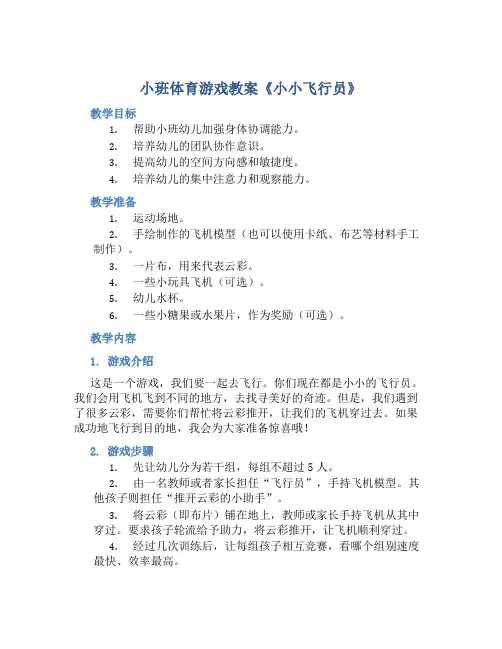 小班体育游戏教案《小小飞行员》

教学目标

1. 帮助小班幼儿加强身体协调能力。
2. 培养幼儿的团队协作意识。
3. 提高幼儿的空间方向感和敏捷度。
4. 培养幼儿的集中注意力和观察能力。

教学准备

1. 运动场地。
2. 手绘制作的飞机模型（也可以使用卡纸、布艺等材料手工制作）。
3. 一片布，用来代表云彩。
4. 一些小玩具飞机（可选）。
5. 幼儿水杯。
6. 一些小糖果或水果片，作为奖励（可选）。

教学内容

1. 游戏介绍

这是一个游戏，我们要一起去飞行。你们现在都是小小的飞行员。我们会用飞机飞到不同的地方，去找寻美好的奇迹。但是，我们遇到了很多云彩，需要你们帮忙将云彩推开，让我们的飞机穿过去。如果成功地飞行到目的地，我会为大家准备惊喜哦！

2. 游戏步骤

1. 先让幼儿分为若干组，每组不超过 5 人。
2. 由一名教师或者家长担任“飞行员”，手持飞机模型。其他孩子则担任“推开云彩的小助手”。
3. 将云彩（即布片）铺在地上，教师或家长手持飞机从其中穿过。要求孩子轮流给予助力，将云彩推开，让飞机顺利穿过。
4. 经过几次训练后，让每组孩子相互竞赛，看哪个组别速度最快、效率最高。